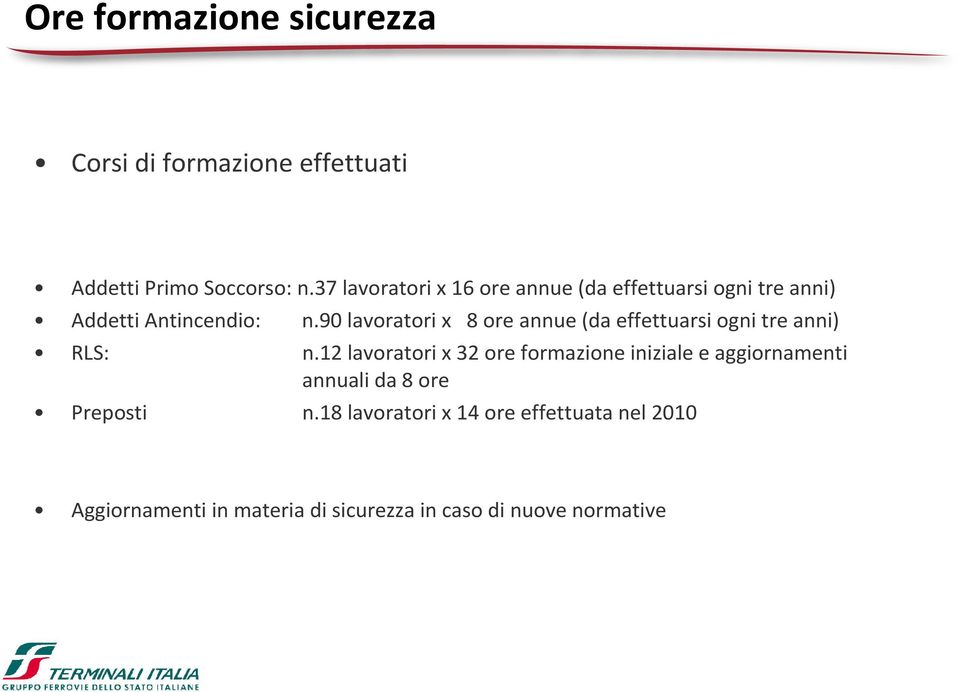 Ore formazione sicurezza

• Corsi di formazione effettuati

• Addetti Primo Soccorso: n.37 lavoratori x 16 ore annue (da effettuarsi ogni tre anni)
• Addetti Antincendio: n.90 lavoratori x 8 ore annue (da effettuarsi ogni tre anni)
• RLS: n.12 lavoratori x 32 ore formazione iniziale e aggiornamenti annuali da 8 ore
• Preposti n.18 lavoratori x 14 ore effettuata nel 2010

• Aggiornamenti in materia di sicurezza in caso di nuove normative

TERMINALI ITALIA
GRUPPO FERROVIE DELLO STATO ITALIANE